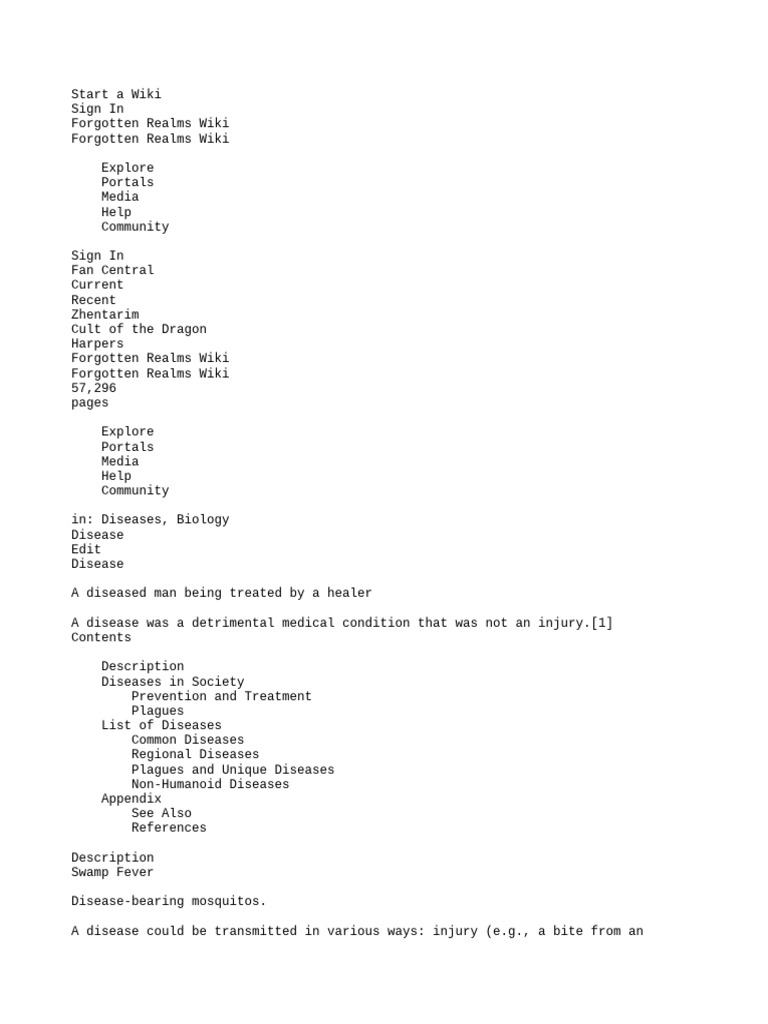 Start a Wiki
Sign In
Forgotten Realms Wiki
Forgotten Realms Wiki

Explore
Portals
Media
Help
Community

Sign In
Fan Central
Current
Recent
Zhentarim
Cult of the Dragon
Harpers
Forgotten Realms Wiki
Forgotten Realms Wiki
57,296
pages

Explore
Portals
Media
Help
Community

in: Diseases, Biology
Disease
Edit
Disease

A diseased man being treated by a healer

A disease was a detrimental medical condition that was not an injury.[1]
Contents

Description
Diseases in Society
Prevention and Treatment
Plagues
List of Diseases
Common Diseases
Regional Diseases
Plagues and Unique Diseases
Non-Humanoid Diseases
Appendix
See Also
References

Description
Swamp Fever

Disease-bearing mosquitos.

A disease could be transmitted in various ways: injury (e.g., a bite from an